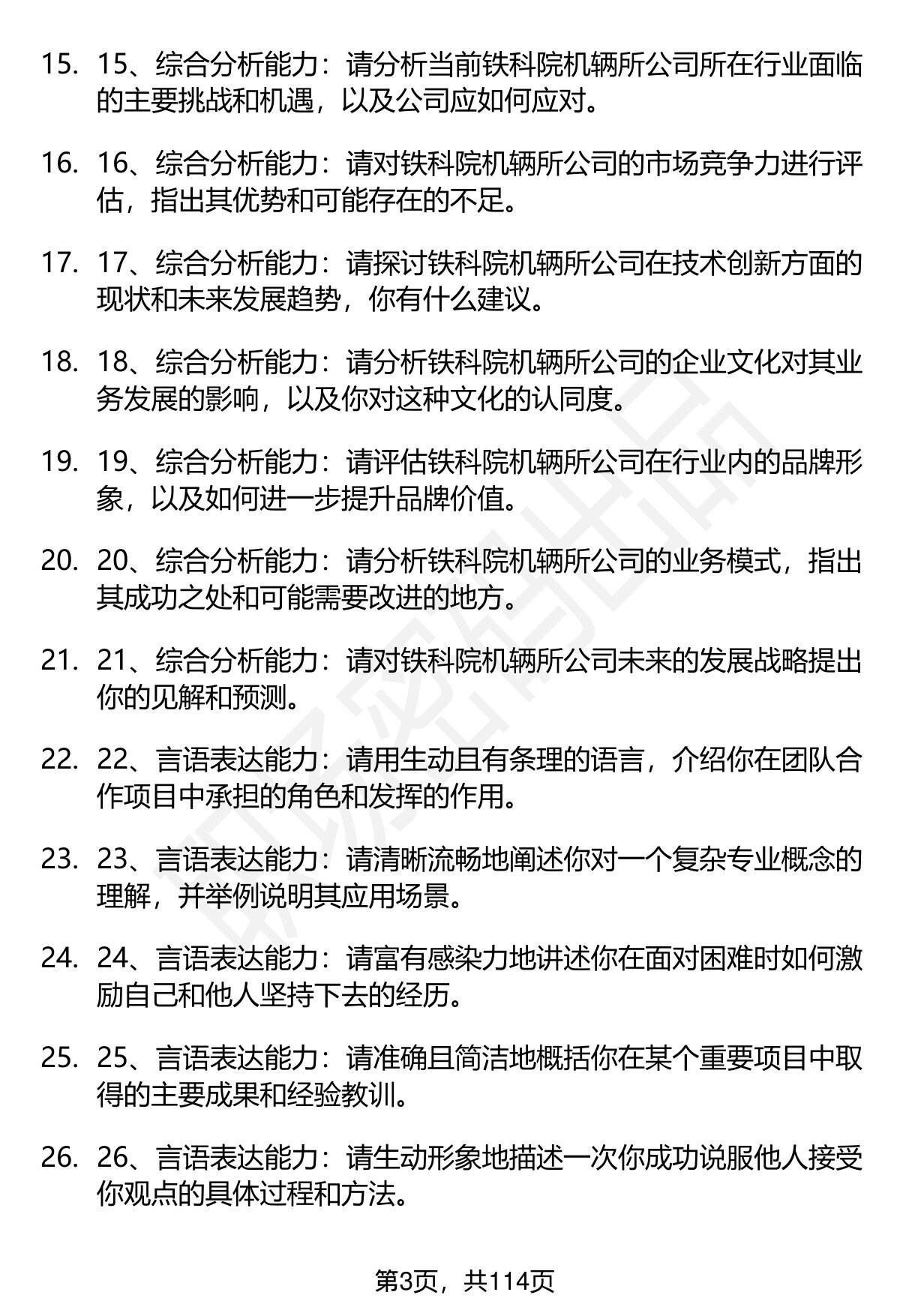 15. 15、综合分析能力：请分析当前铁科院机辆所公司所在行业面临的主要挑战和机遇，以及公司应如何应对。

16. 16、综合分析能力：请对铁科院机辆所公司的市场竞争力进行评估，指出其优势和可能存在的不足。

17. 17、综合分析能力：请探讨铁科院机辆所公司在技术创新方面的现状和未来发展趋势，你有什么建议。

18. 18、综合分析能力：请分析铁科院机辆所公司的企业文化对其业务发展的影响，以及你对这种文化的认同度。

19. 19、综合分析能力：请评估铁科院机辆所公司在行业内的品牌形象，以及如何进一步提升品牌价值。

20. 20、综合分析能力：请分析铁科院机辆所公司的业务模式，指出其成功之处和可能需要改进的地方。

21. 21、综合分析能力：请对铁科院机辆所公司未来的发展战略提出你的见解和预测。

22. 22、言语表达能力：请用生动且有条理的语言，介绍你在团队合作项目中承担的角色和发挥的作用。

23. 23、言语表达能力：请清晰流畅地阐述你对一个复杂专业概念的理解，并举例说明其应用场景。

24. 24、言语表达能力：请富有感染力地讲述你在面对困难时如何激励自己和他人坚持下去的经历。

25. 25、言语表达能力：请准确且简洁地概括你在某个重要项目中取得的主要成果和经验教训。

26. 26、言语表达能力：请生动形象地描述一次你成功说服他人接受你观点的具体过程和方法。

第3页，共114页